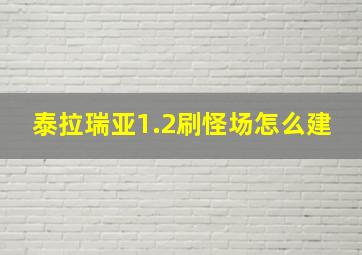 泰拉瑞亚1.2刷怪场怎么建